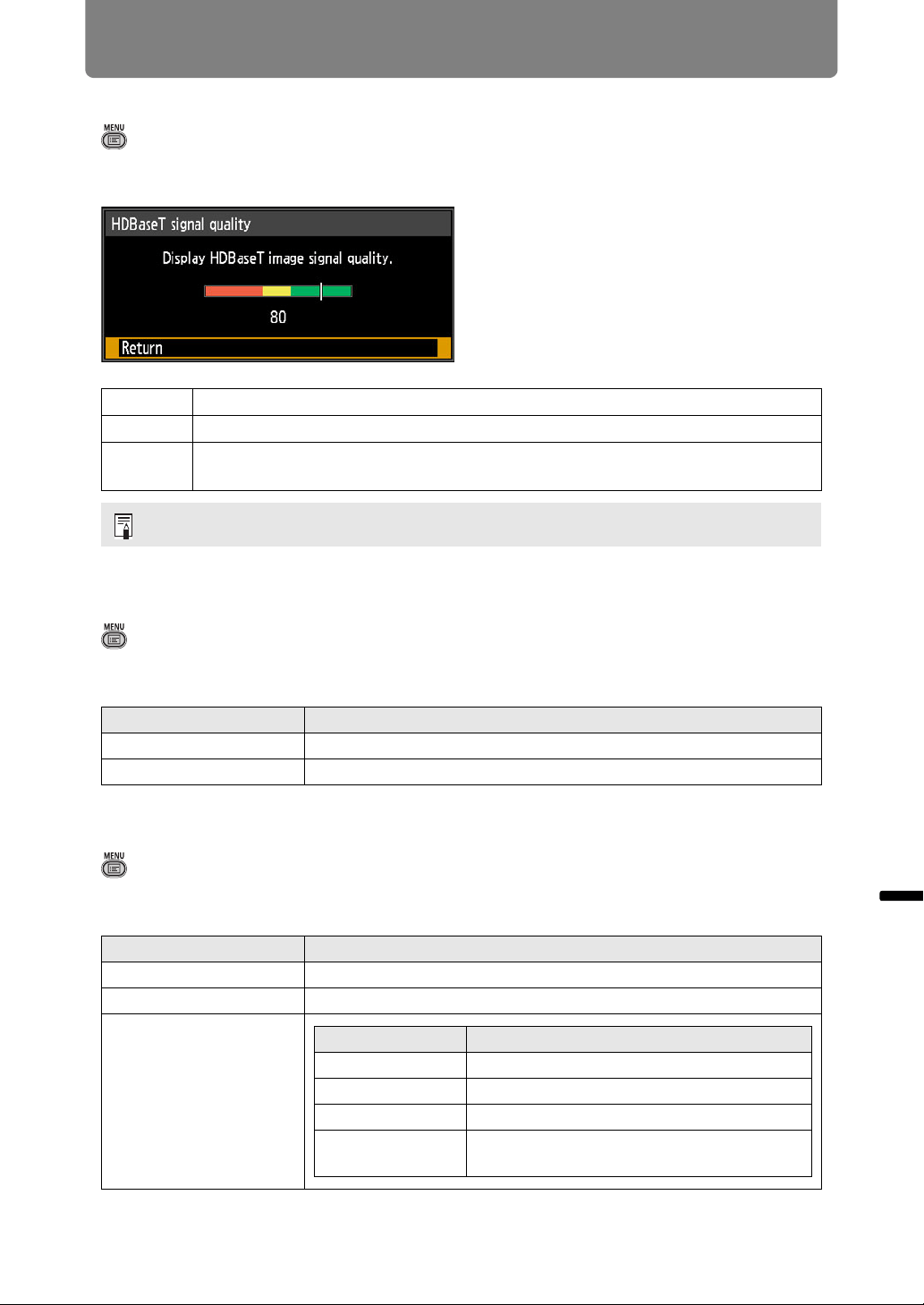 MENU

HDBaseT signal quality

Display HDBaseT image signal quality.

80

Return

MENU

MENU